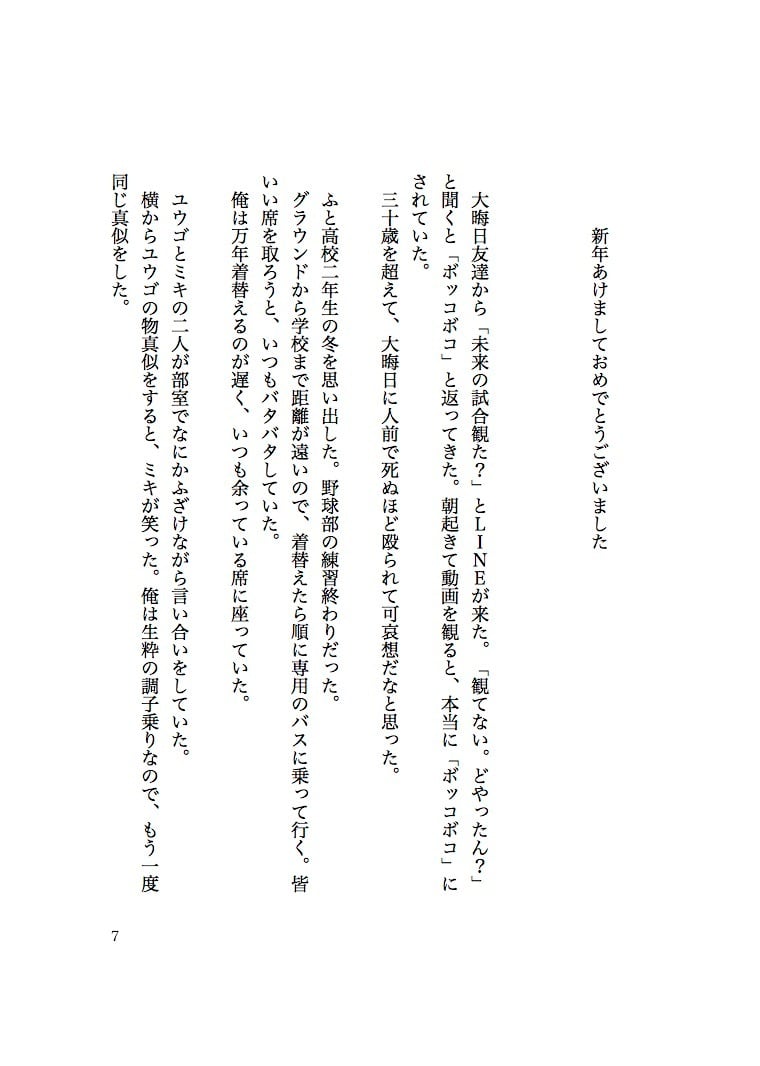 新年あけましておめでとうございました

大晦日友達から「未来の試合観た？」とLINEが来た。「観てない。どやったん？」と聞くと「ボッコボコ」と返ってきた。朝起きて動画を観ると、本当に「ボッコボコ」にされていた。
三十歳を超えて、大晦日に人前で死ぬほど殴られて可哀想だなと思った。

ふと高校二年生の冬を思い出した。野球部の練習終わりだった。
グラウンドから学校まで距離が遠いので、着替えたら順に専用のバスに乗って行く。皆いい席を取ろうと、いつもバタバタしていた。
俺は万年着替えるのが遅く、いつも余っている席に座っていた。

ユウゴとミキの二人が部室でなにかふざけながら言い合いをしていた。
横からユウゴの物真似をすると、ミキが笑った。俺は生粋の調子乗りなので、もう一度同じ真似をした。

7